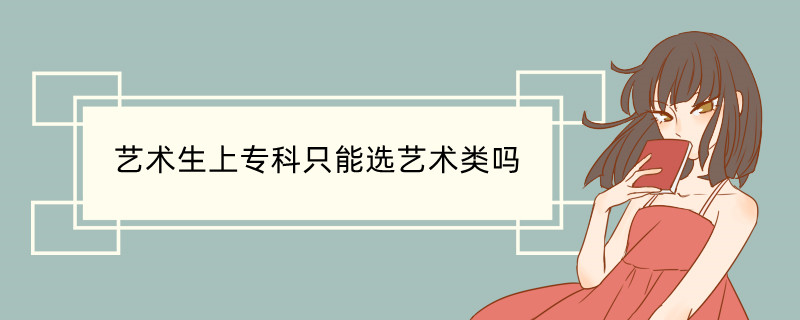 艺术生上专科只能选艺术类吗